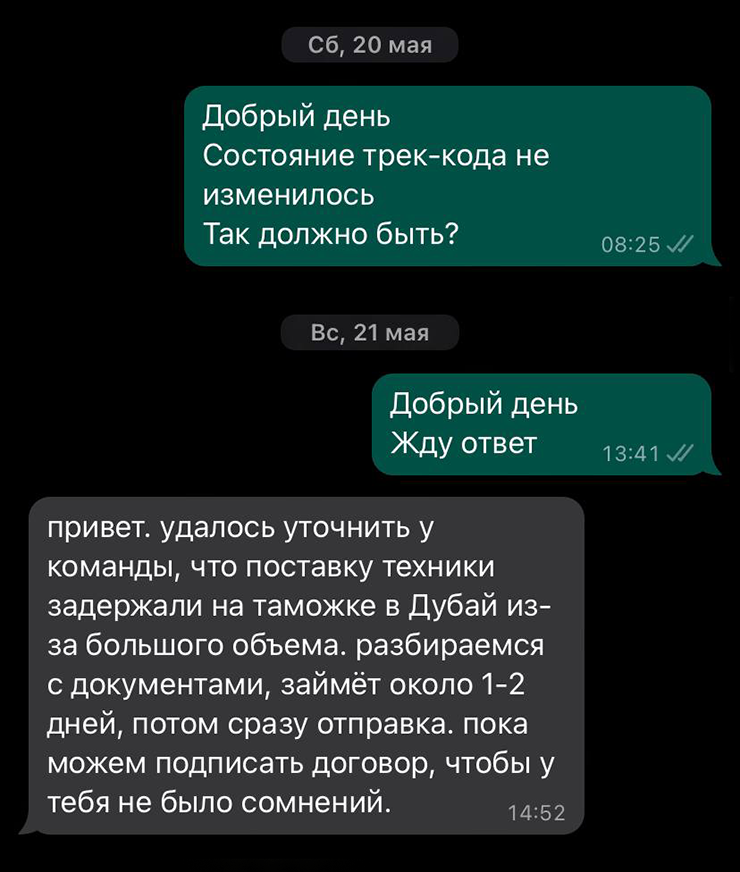 Сб, 20 мая

Добрый день
Состояние трек-кода не изменилось
Так должно быть?
08:25

Вс, 21 мая

Добрый день
Жду ответ
13:41

привет. удалось уточнить у команды, что поставку техники задержали на таможке в Дубай из-за большого объема. разбираемся с документами, займёт около 1-2 дней, потом сразу отправка. пока можем подписать договор, чтобы у тебя не было сомнений.
14:52